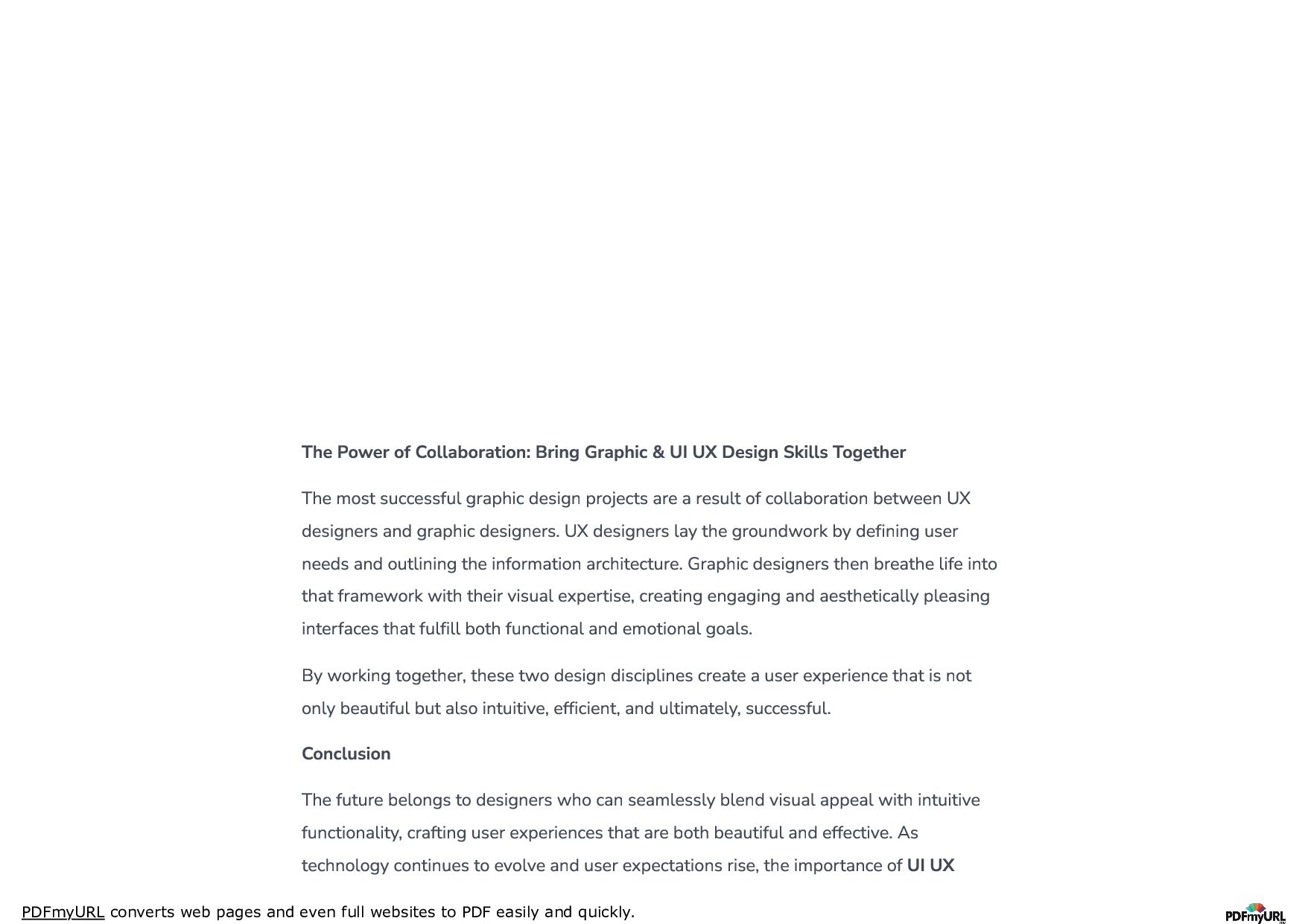 The Power of Collaboration: Bring Graphic & UI UX Design Skills Together

The most successful graphic design projects are a result of collaboration between UX designers and graphic designers. UX designers lay the groundwork by defining user needs and outlining the information architecture. Graphic designers then breathe life into that framework with their visual expertise, creating engaging and aesthetically pleasing interfaces that fulfill both functional and emotional goals.

By working together, these two design disciplines create a user experience that is not only beautiful but also intuitive, efficient, and ultimately, successful.

Conclusion

The future belongs to designers who can seamlessly blend visual appeal with intuitive functionality, crafting user experiences that are both beautiful and effective. As technology continues to evolve and user expectations rise, the importance of UI UX

PDFmyURL converts web pages and even full websites to PDF easily and quickly.

PDFmyURL